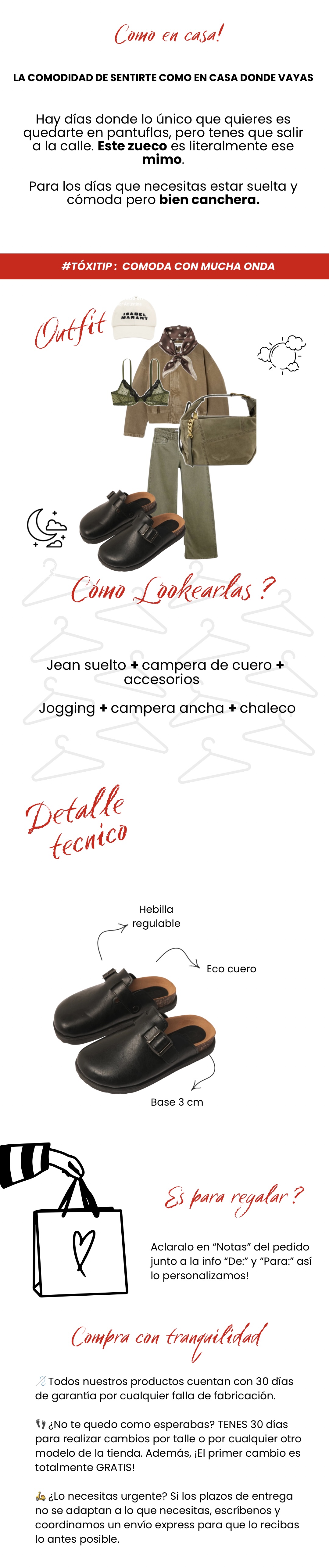 Como en casa!

LA COMODIDAD DE SENTIRTE COMO EN CASA DONDE VAYAS

Hay días donde lo único que quieres es quedarte en pantuflas, pero tenes que salir a la calle. Este zueco es literalmente ese mimo.

Para los días que necesitas estar suelta y cómoda pero bien canchera.

#TÓXITIP : COMODA CON MUCHA ONDA

Outfit

ISABEL MARANT

Cómo Lookearlas ?

Jean suelto + campera de cuero + accesorios

Jogging + campera ancha + chaleco

Detalle tecnico

Hebilla regulable

Eco cuero

Base 3 cm

Es para regalar ?

Aclaralo en "Notas" del pedido junto a la info "De:" y "Para:" así lo personalizamos!

Compra con tranquilidad

Todos nuestros productos cuentan con 30 días de garantía por cualquier falla de fabricación.

¿No te quedo como esperabas? TENES 30 días para realizar cambios por talle o por cualquier otro modelo de la tienda. Además, ¡El primer cambio es totalmente GRATIS!

¿Lo necesitas urgente? Si los plazos de entrega no se adaptan a lo que necesitas, escríbenos y coordinamos un envío express para que lo recibas lo antes posible.